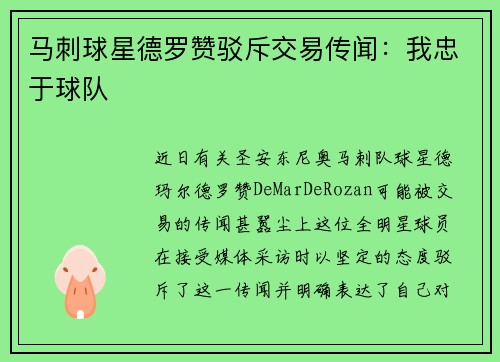 马刺球星德罗赞驳斥交易传闻：我忠于球队

近日有关圣安东尼奥马刺队球星德玛尔德罗赞DeMarDeRozan可能被交易的传闻甚嚣尘上这位全明星球员在接受媒体采访时以坚定的态度驳斥了这一传闻并明确表达了自己对